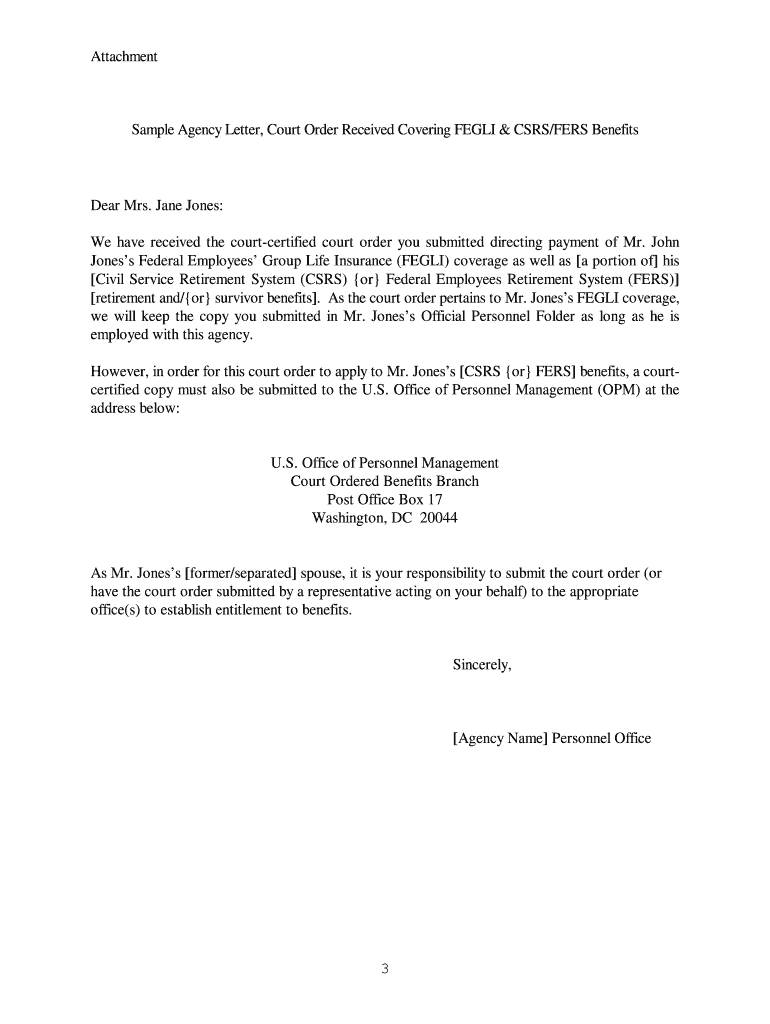 Attachment

Sample Agency Letter, Court Order Received Covering FEGLI & CSRS/FERS Benefits

Dear Mrs. Jane Jones:

We have received the court-certified court order you submitted directing payment of Mr. John Jones's Federal Employees' Group Life Insurance (FEGLI) coverage as well as [a portion of] his [Civil Service Retirement System (CSRS) {or} Federal Employees Retirement System (FERS)] [retirement and/{or} survivor benefits]. As the court order pertains to Mr. Jones's FEGLI coverage, we will keep the copy you submitted in Mr. Jones's Official Personnel Folder as long as he is employed with this agency.

However, in order for this court order to apply to Mr. Jones's [CSRS {or} FERS] benefits, a court-certified copy must also be submitted to the U.S. Office of Personnel Management (OPM) at the address below:

U.S. Office of Personnel Management
Court Ordered Benefits Branch
Post Office Box 17
Washington, DC 20044

As Mr. Jones's [former/separated] spouse, it is your responsibility to submit the court order (or have the court order submitted by a representative acting on your behalf) to the appropriate office(s) to establish entitlement to benefits.

Sincerely,

[Agency Name] Personnel Office

3